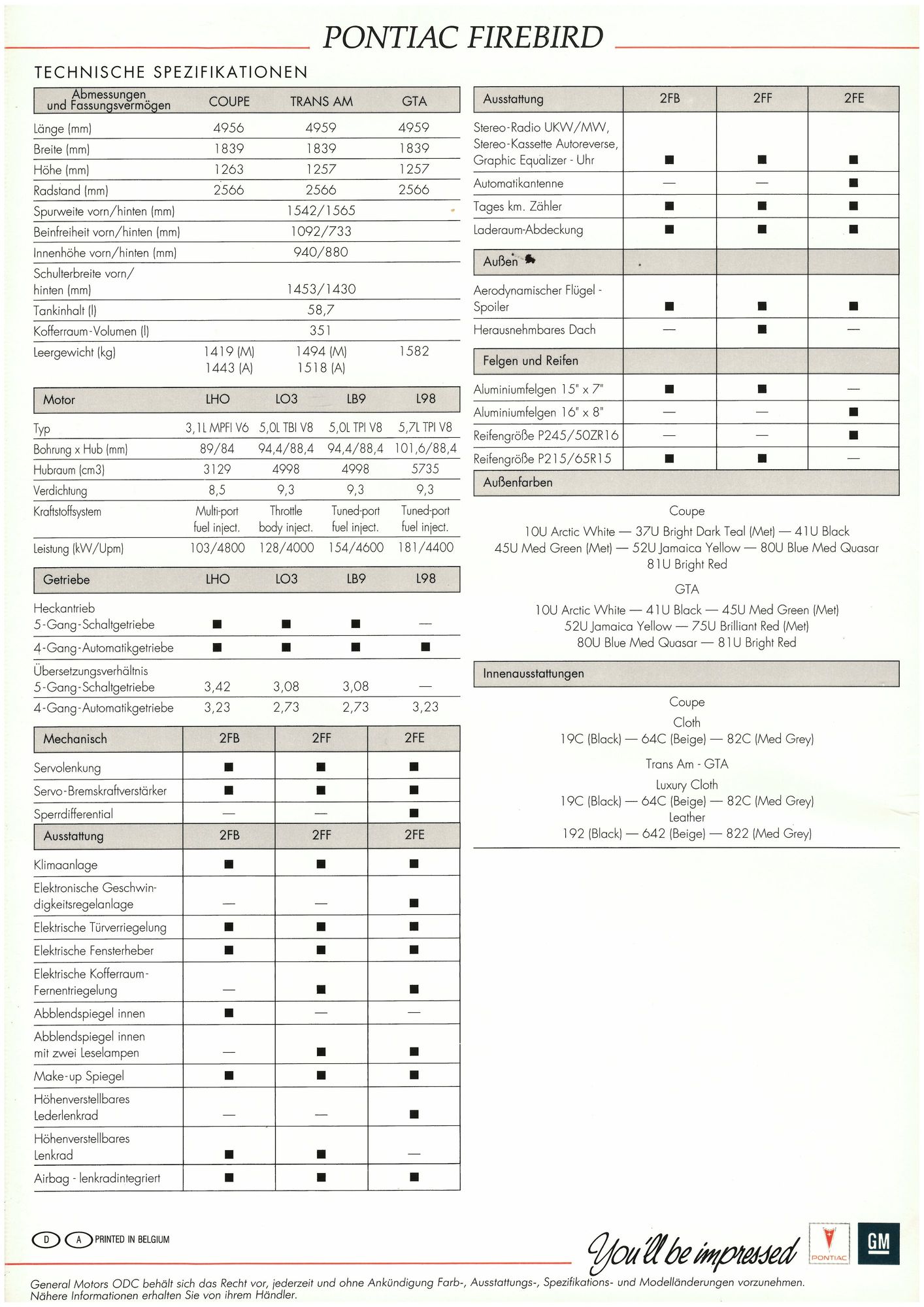 PONTIAC FIREBIRD

TECHNISCHE SPEZIFIKATIONEN

| Abmessungen und Fassungsvermögen | COUPE | TRANS AM | GTA |
|---|---|---|---|
| Länge (mm) | 4956 | 4959 | 4959 |
| Breite (mm) | 1839 | 1839 | 1839 |
| Höhe (mm) | 1263 | 1257 | 1257 |
| Radstand (mm) | 2566 | 2566 | 2566 |
| Spurweite vorn/hinten (mm) | | 1542/1565 | |
| Beinfreiheit vorn/hinten (mm) | | 1092/733 | |
| Innenhöhe vorn/hinten (mm) | | 940/880 | |
| Schulterbreite vorn/ hinten (mm) | | 1453/1430 | |
| Tankinhalt (l) | | 58,7 | |
| Kofferraum-Volumen (l) | | 351 | |
| Leergewicht (kg) | 1419 (M) 1443 (A) | 1494 (M) 1518 (A) | 1582 |

| Motor | LHO | LO3 | LB9 | L98 |
|---|---|---|---|---|
| Typ | 3,1L MPFI V6 | 5,0L TBI V8 | 5,0L TPI V8 | 5,7L TPI V8 |
| Bohrung x Hub (mm) | 89/84 | 94,4/88,4 | 94,4/88,4 | 101,6/88,4 |
| Hubraum (cm3) | 3129 | 4998 | 4998 | 5735 |
| Verdichtung | 8,5 | 9,3 | 9,3 | 9,3 |
| Kraftstoffsystem | Multi-port fuel inject. | Throttle body inject. | Tuned-port fuel inject. | Tuned-port fuel inject. |
| Leistung (kW/Upm) | 103/4800 | 128/4000 | 154/4600 | 181/4400 |

| Getriebe | LHO | LO3 | LB9 | L98 |
|---|---|---|---|---|
| Heckantrieb 5-Gang-Schaltgetriebe | ■ | ■ | ■ | — |
| 4-Gang-Automatikgetriebe | ■ | ■ | ■ | ■ |
| Übersetzungsverhältnis 5-Gang-Schaltgetriebe | 3,42 | 3,08 | 3,08 | — |
| 4-Gang-Automatikgetriebe | 3,23 | 2,73 | 2,73 | 3,23 |

| Mechanisch | 2FB | 2FF | 2FE |
|---|---|---|---|
| Servolenkung | ■ | ■ | ■ |
| Servo-Bremskraftverstärker | ■ | ■ | ■ |
| Sperrdifferential | — | — | ■ |

| Ausstattung | 2FB | 2FF | 2FE |
|---|---|---|---|
| Klimaanlage | ■ | ■ | ■ |
| Elektronische Geschwindigkeitsregelanlage | — | — | ■ |
| Elektrische Türverriegelung | ■ | ■ | ■ |
| Elektrische Fensterheber | ■ | ■ | ■ |
| Elektrische Kofferraum-Fernentriegelung | — | ■ | ■ |
| Abblendspiegel innen | ■ | — | — |
| Abblendspiegel innen mit zwei Leselampen | — | ■ | ■ |
| Make-up Spiegel | ■ | ■ | ■ |
| Höhenverstellbares Lederlenkrad | — | — | ■ |
| Höhenverstellbares Lenkrad | ■ | ■ | — |
| Airbag - lenkradintegriert | ■ | ■ | ■ |

| Ausstattung | 2FB | 2FF | 2FE |
|---|---|---|---|
| Stereo-Radio UKW/MW, Stereo-Kassette Autoreverse, Graphic Equalizer - Uhr | ■ | ■ | ■ |
| Automatikantenne | — | — | ■ |
| Tages km. Zähler | ■ | ■ | ■ |
| Laderaum-Abdeckung | ■ | ■ | ■ |
| Außen | | | |
| Aerodynamischer Flügel - Spoiler | ■ | ■ | ■ |
| Herausnehmbares Dach | — | ■ | — |
| Felgen und Reifen | | | |
| Aluminiumfelgen 15" x 7" | ■ | ■ | — |
| Aluminiumfelgen 16" x 8" | — | — | ■ |
| Reifengröße P245/50ZR16 | — | — | ■ |
| Reifengröße P215/65R15 | ■ | ■ | — |

Außenfarben

Coupe
10U Arctic White — 37U Bright Dark Teal (Met) — 41U Black
45U Med Green (Met) — 52U Jamaica Yellow — 80U Blue Med Quasar
81U Bright Red

GTA
10U Arctic White — 41U Black — 45U Med Green (Met)
52U Jamaica Yellow — 75U Brilliant Red (Met)
80U Blue Med Quasar — 81U Bright Red

Innenausstattungen

Coupe
Cloth
19C (Black) — 64C (Beige) — 82C (Med Grey)
Trans Am - GTA
Luxury Cloth
19C (Black) — 64C (Beige) — 82C (Med Grey)
Leather
192 (Black) — 642 (Beige) — 822 (Med Grey)

D A PRINTED IN BELGIUM

You'll be impressed

PONTIAC

GM

General Motors ODC behält sich das Recht vor, jederzeit und ohne Ankündigung Farb-, Ausstattungs-, Spezifikations- und Modelländerungen vorzunehmen. Nähere Informationen erhalten Sie von ihrem Händler.